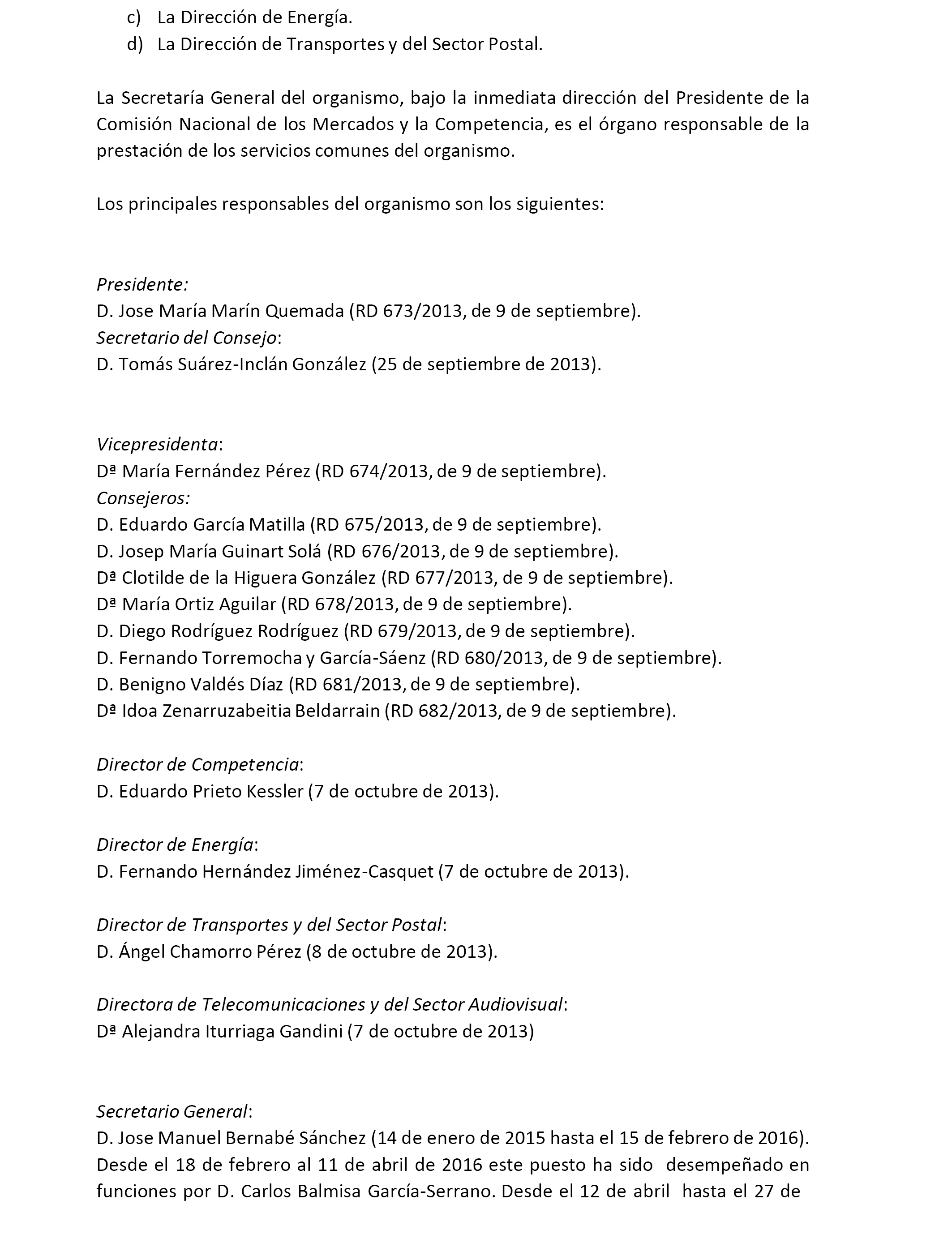 c) La Dirección de Energía.
d) La Dirección de Transportes y del Sector Postal.

La Secretaría General del organismo, bajo la inmediata dirección del Presidente de la Comisión Nacional de los Mercados y la Competencia, es el órgano responsable de la prestación de los servicios comunes del organismo.

Los principales responsables del organismo son los siguientes:

Presidente:
D. Jose María Marín Quemada (RD 673/2013, de 9 de septiembre).
Secretario del Consejo:
D. Tomás Suárez-Inclán González (25 de septiembre de 2013).

Vicepresidenta:
Dª María Fernández Pérez (RD 674/2013, de 9 de septiembre).
Consejeros:
D. Eduardo García Matilla (RD 675/2013, de 9 de septiembre).
D. Josep María Guinart Solá (RD 676/2013, de 9 de septiembre).
Dª Clotilde de la Higuera González (RD 677/2013, de 9 de septiembre).
Dª María Ortiz Aguilar (RD 678/2013, de 9 de septiembre).
D. Diego Rodríguez Rodríguez (RD 679/2013, de 9 de septiembre).
D. Fernando Torremocha y García-Sáenz (RD 680/2013, de 9 de septiembre).
D. Benigno Valdés Díaz (RD 681/2013, de 9 de septiembre).
Dª Idoa Zenarruzabeitia Beldarrain (RD 682/2013, de 9 de septiembre).

Director de Competencia:
D. Eduardo Prieto Kessler (7 de octubre de 2013).

Director de Energía:
D. Fernando Hernández Jiménez-Casquet (7 de octubre de 2013).

Director de Transportes y del Sector Postal:
D. Ángel Chamorro Pérez (8 de octubre de 2013).

Directora de Telecomunicaciones y del Sector Audiovisual:
Dª Alejandra Iturriaga Gandini (7 de octubre de 2013)

Secretario General:
D. Jose Manuel Bernabé Sánchez (14 de enero de 2015 hasta el 15 de febrero de 2016). Desde el 18 de febrero al 11 de abril de 2016 este puesto ha sido desempeñado en funciones por D. Carlos Balmisa García-Serrano. Desde el 12 de abril hasta el 27 de